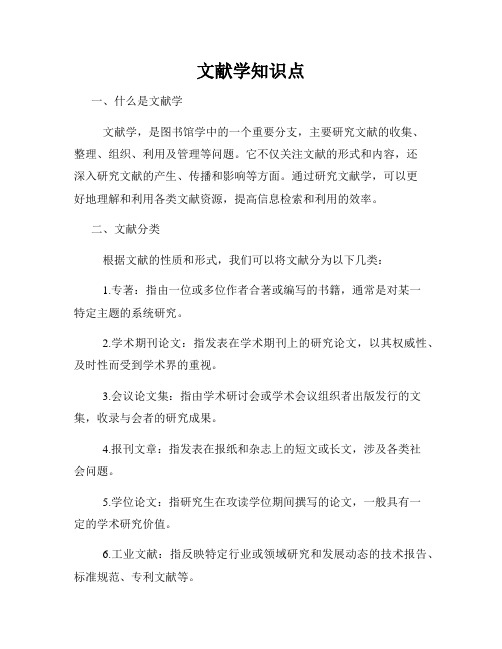 文献学知识点

一、什么是文献学

文献学，是图书馆学中的一个重要分支，主要研究文献的收集、整理、组织、利用及管理等问题。它不仅关注文献的形式和内容，还深入研究文献的产生、传播和影响等方面。通过研究文献学，可以更好地理解和利用各类文献资源，提高信息检索和利用的效率。

二、文献分类

根据文献的性质和形式，我们可以将文献分为以下几类：

1.专著：指由一位或多位作者合著或编写的书籍，通常是对某一特定主题的系统研究。

2.学术期刊论文：指发表在学术期刊上的研究论文，以其权威性、及时性而受到学术界的重视。

3.会议论文集：指由学术研讨会或学术会议组织者出版发行的文集，收录与会者的研究成果。

4.报刊文章：指发表在报纸和杂志上的短文或长文，涉及各类社会问题。

5.学位论文：指研究生在攻读学位期间撰写的论文，一般具有一定的学术研究价值。

6.工业文献：指反映特定行业或领域研究和发展动态的技术报告、标准规范、专利文献等。